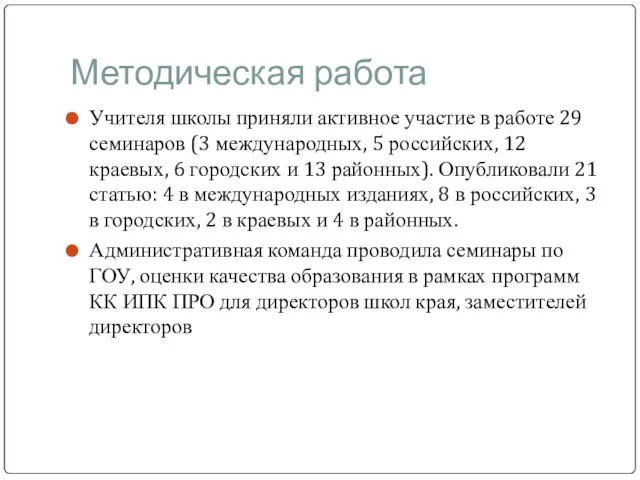 Методическая работа

Учителя школы приняли активное участие в работе 29 семинаров (3 международных, 5 российских, 12 краевых, 6 городских и 13 районных). Опубликовали 21 статью: 4 в международных изданиях, 8 в российских, 3 в городских, 2 в краевых и 4 в районных.

Административная команда проводила семинары по ГОУ, оценки качества образования в рамках программ КК ИПК ПРО для директоров школ края, заместителей директоров